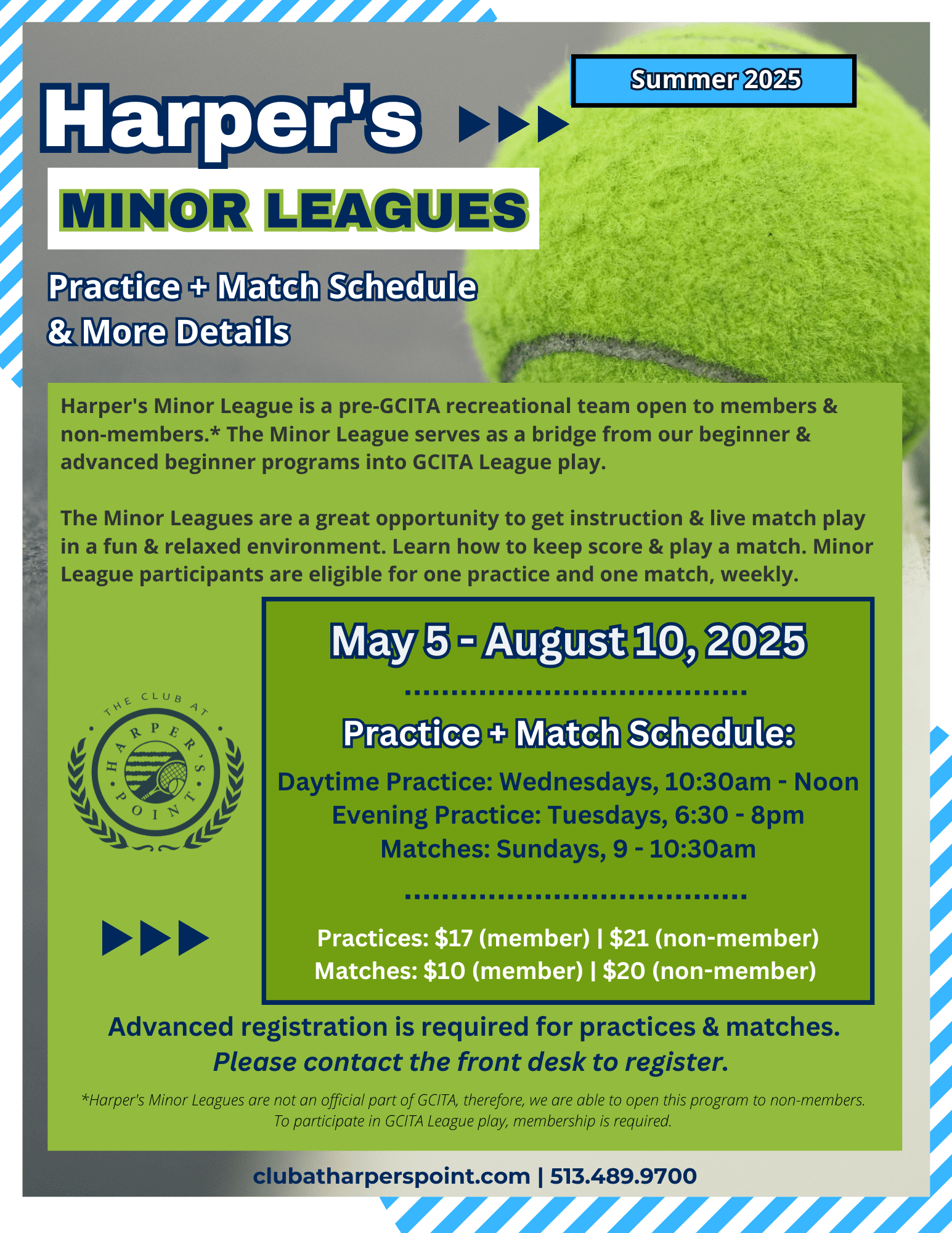 Summer 2025

Harper's

MINOR LEAGUES

Practice + Match Schedule
& More Details

Harper's Minor League is a pre-GCITA recreational team open to members & non-members.* The Minor League serves as a bridge from our beginner & advanced beginner programs into GCITA League play.

The Minor Leagues are a great opportunity to get instruction & live match play in a fun & relaxed environment. Learn how to keep score & play a match. Minor League participants are eligible for one practice and one match, weekly.

THE CLUB AT
HARPER'S
POINT

May 5 - August 10, 2025

Practice + Match Schedule:

Daytime Practice: Wednesdays, 10:30am - Noon
Evening Practice: Tuesdays, 6:30 - 8pm
Matches: Sundays, 9 - 10:30am

Practices: $17 (member) | $21 (non-member)
Matches: $10 (member) | $20 (non-member)

Advanced registration is required for practices & matches.
Please contact the front desk to register.

*Harper's Minor Leagues are not an official part of GCITA, therefore, we are able to open this program to non-members. To participate in GCITA League play, membership is required.

clubatharperspoint.com | 513.489.9700